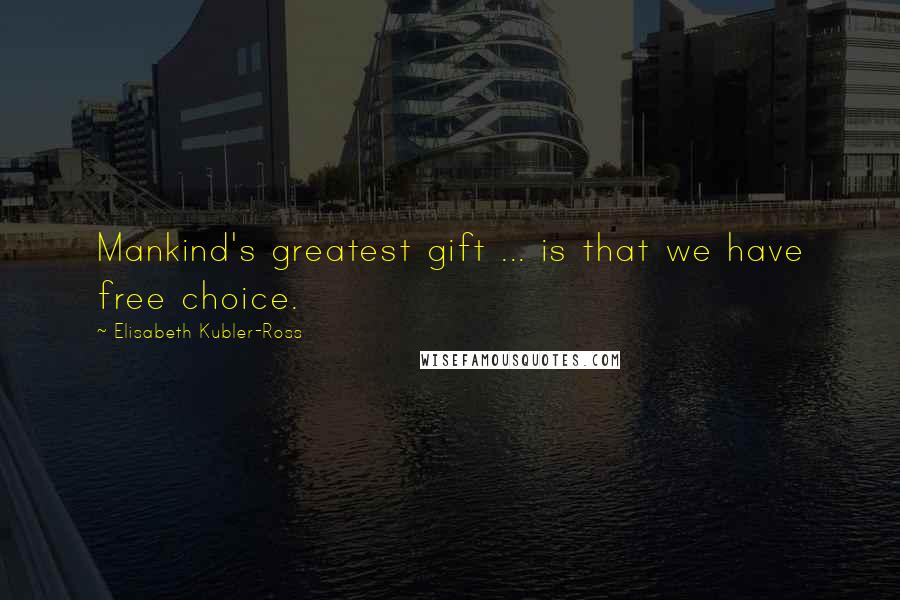 Mankind's greatest gift ... is that we have free choice.

~ Elisabeth Kubler-Ross

WISEFAMOUSQUOTES.COM